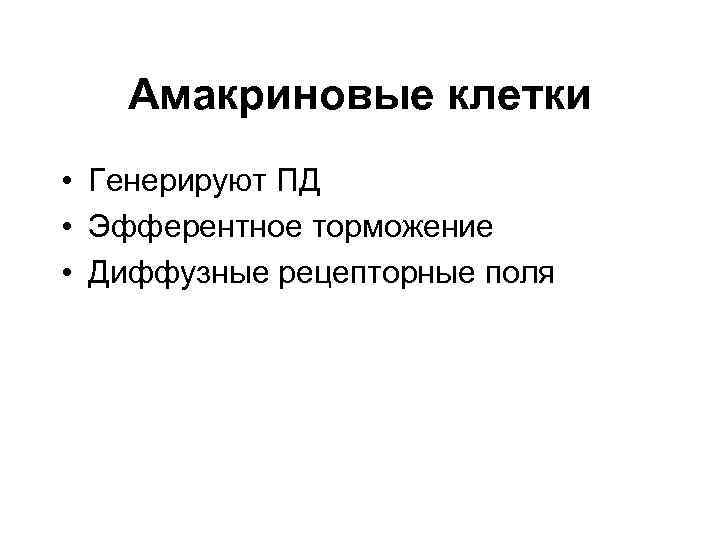 Амакриновые клетки

• Генерируют ПД
• Эфферентное торможение
• Диффузные рецепторные поля